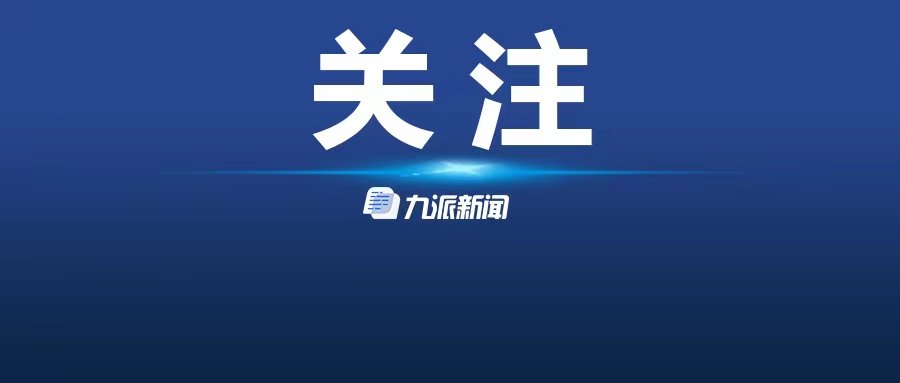 关注

九派新闻